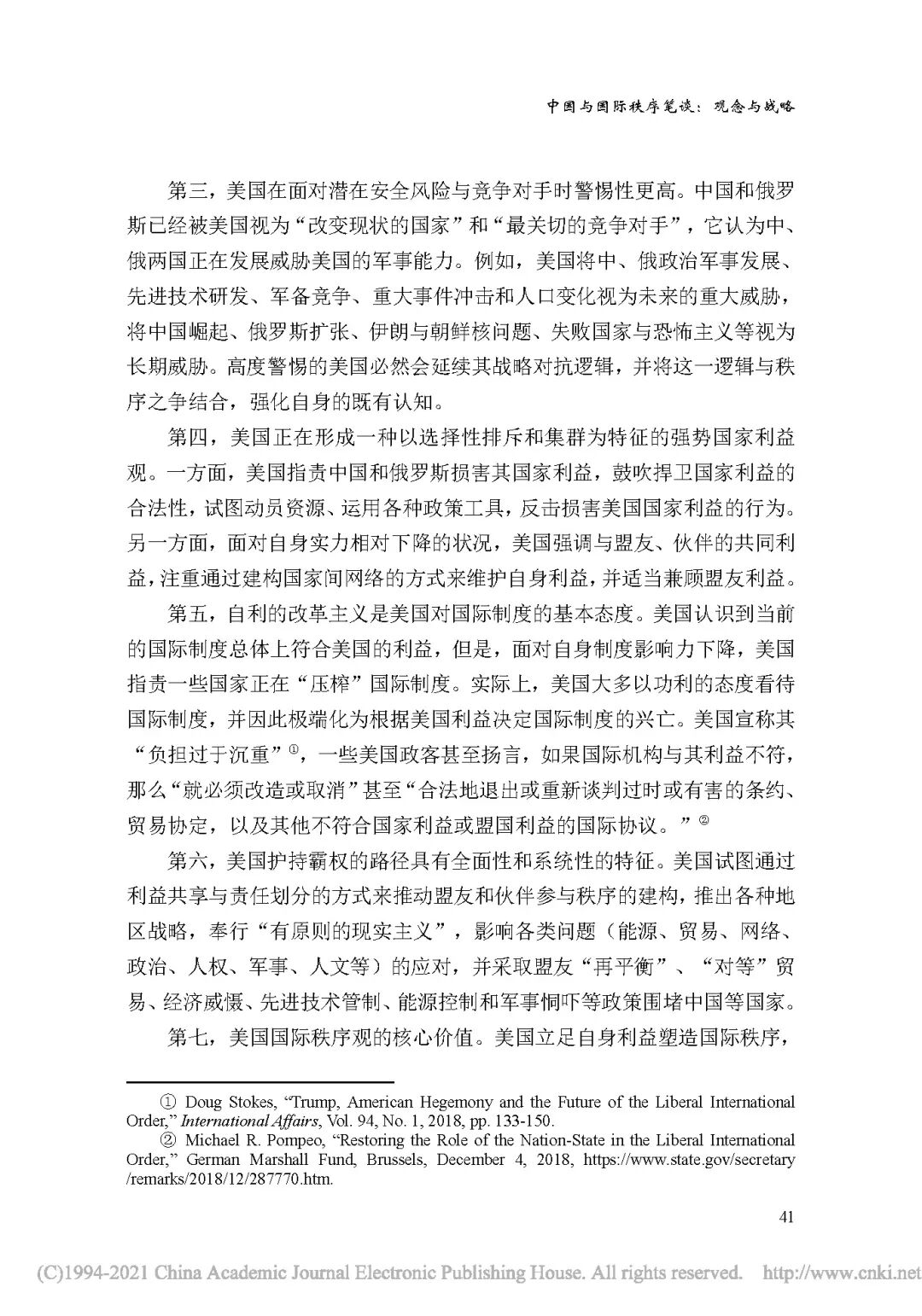 中国与国际秩序笔谈：观念与战略

第三，美国在面对潜在安全风险与竞争对手时警惕性更高。中国和俄罗斯已经被美国视为“改变现状的国家”和“最关切的竞争对手”，它认为中、俄两国正在发展威胁美国的军事能力。例如，美国将中、俄政治军事发展、先进技术研发、军备竞争、重大事件冲击和人口变化视为未来的重大威胁，将中国崛起、俄罗斯扩张、伊朗与朝鲜核问题、失败国家与恐怖主义等视为长期威胁。高度警惕的美国必然会延续其战略对抗逻辑，并将这一逻辑与秩序之争结合，强化自身的既有认知。

第四，美国正在形成一种以选择性排斥和集群为特征的强势国家利益观。一方面，美国指责中国和俄罗斯损害其国家利益，鼓吹捍卫国家利益的合法性，试图动员资源、运用各种政策工具，反击损害美国国家利益的行为。另一方面，面对自身实力相对下降的状况，美国强调与盟友、伙伴的共同利益，注重通过建构国家间网络的方式来维护自身利益，并适当兼顾盟友利益。

第五，自利的改革主义是美国对国际制度的基本态度。美国认识到当前的国际制度总体上符合美国的利益，但是，面对自身制度影响力下降，美国指责一些国家正在“压榨”国际制度。实际上，美国大多以功利的态度看待国际制度，并因此极端化为根据美国利益决定国际制度的兴亡。美国宣称其“负担过于沉重”$^{①}$，一些美国政客甚至扬言，如果国际机构与其利益不符，那么“就必须改造或取消”甚至“合法地退出或重新谈判过时或有害的条约、贸易协定，以及其他不符合国家利益或盟国利益的国际协议。”$^{②}$

第六，美国护持霸权的路径具有全面性和系统性的特征。美国试图通过利益共享与责任划分的方式来推动盟友和伙伴参与秩序的建构，推出各种地区战略，奉行“有原则的现实主义”，影响各类问题（能源、贸易、网络、政治、人权、军事、人文等）的应对，并采取盟友“再平衡”、“对等”贸易、经济威慑、先进技术管制、能源控制和军事恫吓等政策围堵中国等国家。

第七，美国国际秩序观的核心价值。美国立足自身利益塑造国际秩序，

① Doug Stokes, "Trump, American Hegemony and the Future of the Liberal International Order," International Affairs, Vol. 94, No. 1, 2018, pp. 133-150.

② Michael R. Pompeo, "Restoring the Role of the Nation-State in the Liberal International Order," German Marshall Fund, Brussels, December 4, 2018, https://www.state.gov/secretary/remarks/2018/12/287770.htm.

41

(C)1994-2021 China Academic Journal Electronic Publishing House. All rights reserved. http://www.cnki.net